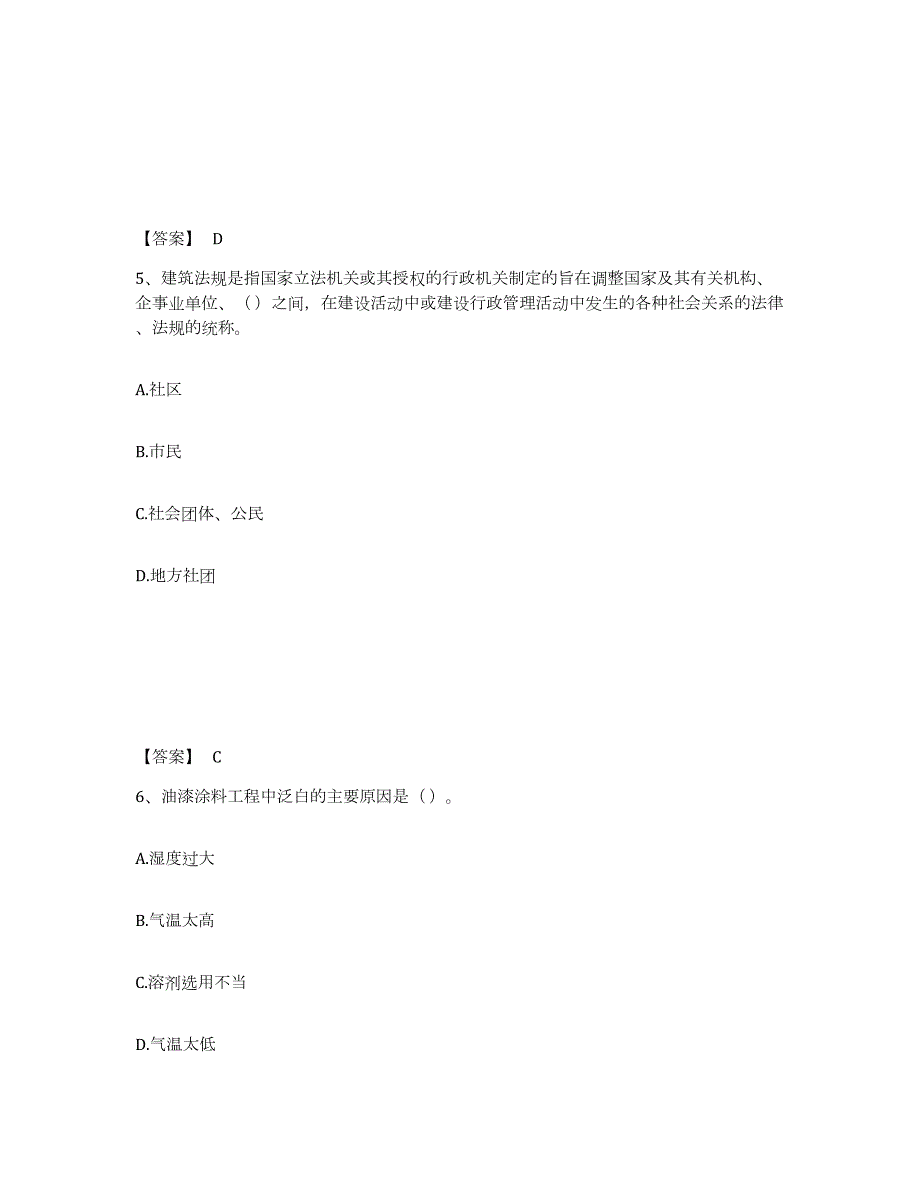 【答案】 D

5、建筑法规是指国家立法机关或其授权的行政机关制定的旨在调整国家及其有关机构、企事业单位、（）之间，在建设活动中或建设行政管理活动中发生的各种社会关系的法律、法规的统称。

A.社区

B.市民

C.社会团体、公民

D.地方社团

【答案】 C

6、油漆涂料工程中泛白的主要原因是（）。

A.湿度过大

B.气温太高

C.溶剂选用不当

D.气温太低